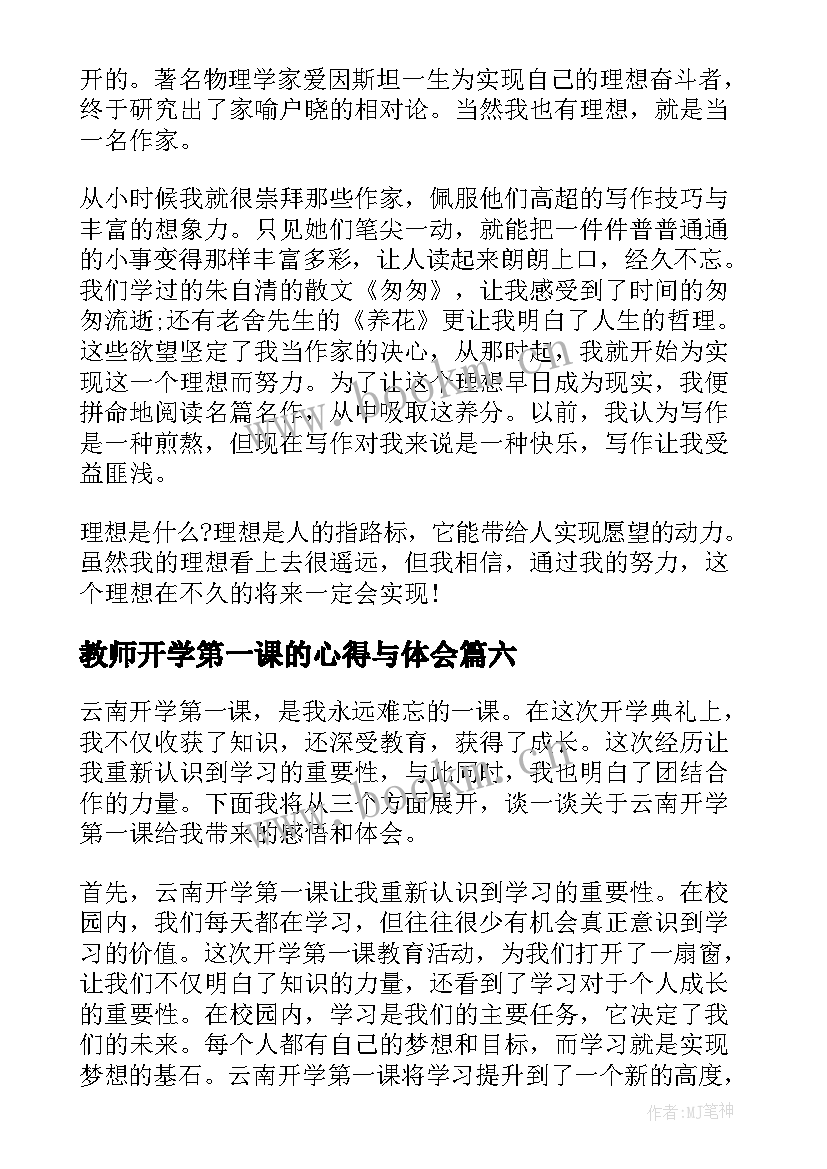 开的。著名物理学家爱因斯坦一生为实现自己的理想奋斗者，终于研究出了家喻户晓的相对论。当然我也有理想，就是当一名作家。

从小时候我就很崇拜那些作家，佩服他们高超的写作技巧与丰富的想象力。只见她们笔尖一动，就能把一件件普普通通的小事变得那样丰富多彩，让人读起来朗朗上口，经久不忘。我们学过的朱自清的散文《匆匆》，让我感受到了时间的匆匆流逝;还有老舍先生的《养花》更让我明白了人生的哲理。这些欲望坚定了我当作家的决心，从那时起，我就开始为实现这一个理想而努力。为了让这个理想早日成为现实，我便拼命地阅读名篇名作，从中吸取这养分。以前，我认为写作是一种煎熬，但现在写作对我来说是一种快乐，写作让我受益匪浅。

理想是什么?理想是人的指路标，它能带给人实现愿望的动力。虽然我的理想看上去很遥远，但我相信，通过我的努力，这个理想在不久的将来一定会实现！

教师开学第一课的心得与体会篇六

云南开学第一课，是我永远难忘的一课。在这次开学典礼上，我不仅收获了知识，还深受教育，获得了成长。这次经历让我重新认识到学习的重要性，与此同时，我也明白了团结合作的力量。下面我将从三个方面展开，谈一谈关于云南开学第一课给我带来的感悟和体会。

首先，云南开学第一课让我重新认识到学习的重要性。在校园内，我们每天都在学习，但往往很少有机会真正意识到学习的价值。这次开学第一课教育活动，为我们打开了一扇窗，让我们不仅明白了知识的力量，还看到了学习对于个人成长的重要性。在校园内，学习是我们的主要任务，它决定了我们的未来。每个人都有自己的梦想和目标，而学习就是实现梦想的基石。云南开学第一课将学习提升到了一个新的高度，

作者:MJ笔神